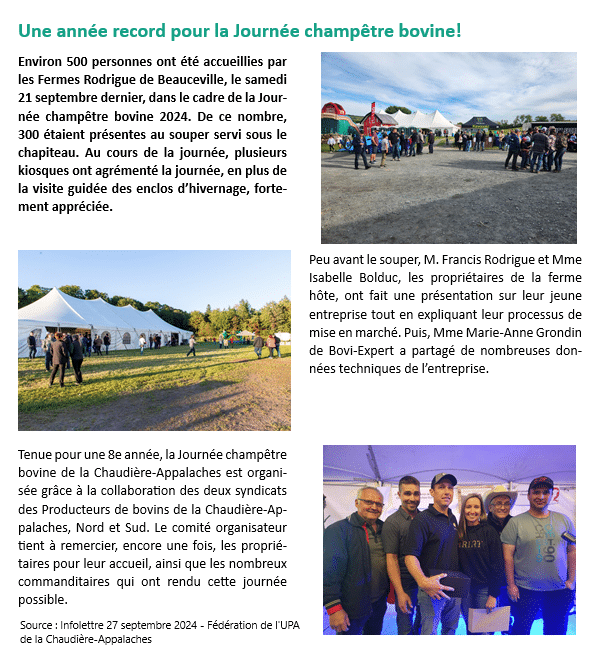 Une année record pour la Journée champêtre bovine!

Environ 500 personnes ont été accueillies par les Fermes Rodrigue de Beauceville, le samedi 21 septembre dernier, dans le cadre de la Journée champêtre bovine 2024. De ce nombre, 300 étaient présentes au souper servi sous le chapiteau. Au cours de la journée, plusieurs kiosques ont agrémenté la journée, en plus de la visite guidée des enclos d'hivernage, fortement appréciée.

Peu avant le souper, M. Francis Rodrigue et Mme Isabelle Bolduc, les propriétaires de la ferme hôte, ont fait une présentation sur leur jeune entreprise tout en expliquant leur processus de mise en marché. Puis, Mme Marie-Anne Grondin de Bovi-Expert a partagé de nombreuses données techniques de l'entreprise.

Tenue pour une 8e année, la Journée champêtre bovine de la Chaudière-Appalaches est organisée grâce à la collaboration des deux syndicats des Producteurs de bovins de la Chaudière-Appalaches, Nord et Sud. Le comité organisateur tient à remercier, encore une fois, les propriétaires pour leur accueil, ainsi que les nombreux commanditaires qui ont rendu cette journée possible.

Source : Infolettre 27 septembre 2024 - Fédération de l'UPA de la Chaudière-Appalaches